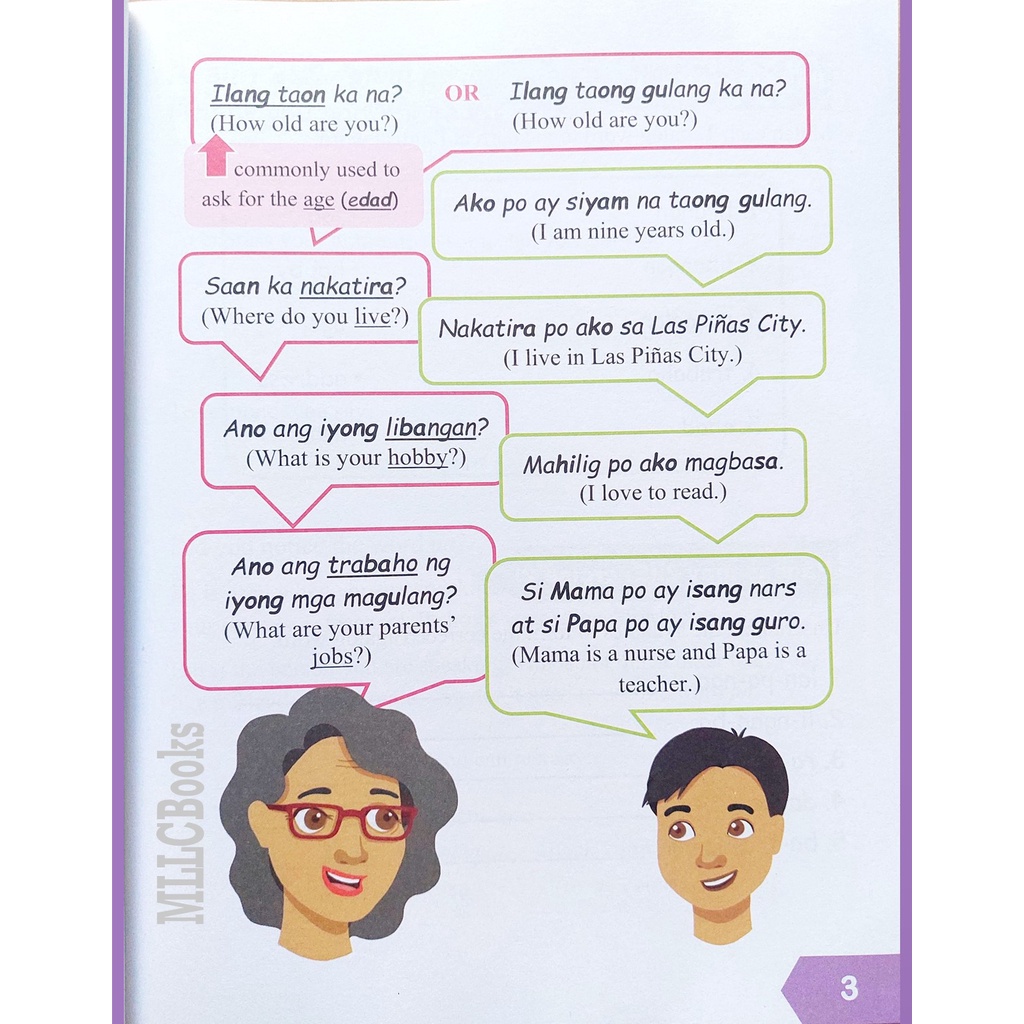 Ilang taon ka na?
(How old are you?)

OR

Ilang taong gulang ka na?
(How old are you?)

commonly used to ask for the age (edad)

Ako po ay siyam na taong gulang.
(I am nine years old.)

Saan ka nakatira?
(Where do you live?)

Nakatira po ako sa Las Piñas City.
(I live in Las Piñas City.)

Ano ang iyong libangan?
(What is your hobby?)

Mahilig po ako magbasa.
(I love to read.)

Ano ang trabaho ng iyong mga magulang?
(What are your parents' jobs?)

Si Mama po ay isang nars at si Papa po ay isang guro.
(Mama is a nurse and Papa is a teacher.)

3

MLLCBooks